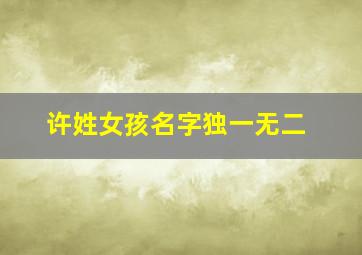 许姓女孩名字独一无二